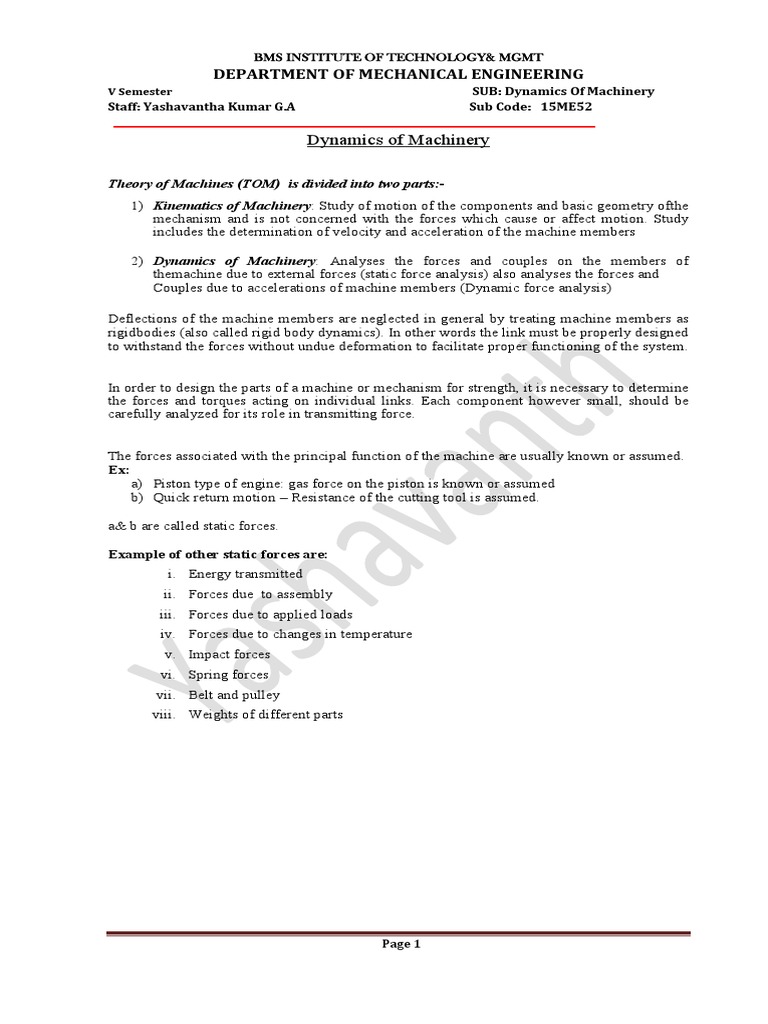 BMS INSTITUTE OF TECHNOLOGY& MGMT
DEPARTMENT OF MECHANICAL ENGINEERING
V Semester SUB: Dynamics Of Machinery
Staff: Yashavantha Kumar G.A Sub Code: 15ME52

Dynamics of Machinery

Theory of Machines (TOM) is divided into two parts:-

1) Kinematics of Machinery: Study of motion of the components and basic geometry ofthe mechanism and is not concerned with the forces which cause or affect motion. Study includes the determination of velocity and acceleration of the machine members

2) Dynamics of Machinery: Analyses the forces and couples on the members of themachine due to external forces (static force analysis) also analyses the forces and Couples due to accelerations of machine members (Dynamic force analysis)

Deflections of the machine members are neglected in general by treating machine members as rigidbodies (also called rigid body dynamics). In other words the link must be properly designed to withstand the forces without undue deformation to facilitate proper functioning of the system.

In order to design the parts of a machine or mechanism for strength, it is necessary to determine the forces and torques acting on individual links. Each component however small, should be carefully analyzed for its role in transmitting force.

The forces associated with the principal function of the machine are usually known or assumed.
Ex:
a) Piston type of engine: gas force on the piston is known or assumed
b) Quick return motion – Resistance of the cutting tool is assumed.

a& b are called static forces.

Example of other static forces are:
i. Energy transmitted
ii. Forces due to assembly
iii. Forces due to applied loads
iv. Forces due to changes in temperature
v. Impact forces
vi. Spring forces
vii. Belt and pulley
viii. Weights of different parts

Yashavanth

Page 1